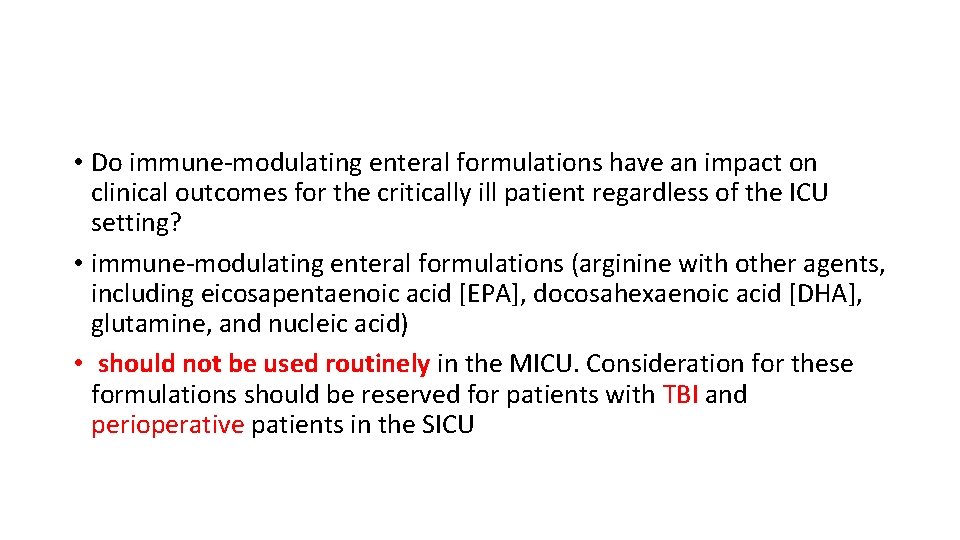 • Do immune-modulating enteral formulations have an impact on clinical outcomes for the critically ill patient regardless of the ICU setting?

• immune-modulating enteral formulations (arginine with other agents, including eicosapentaenoic acid [EPA], docosahexaenoic acid [DHA], glutamine, and nucleic acid)

• should not be used routinely in the MICU. Consideration for these formulations should be reserved for patients with TBI and perioperative patients in the SICU